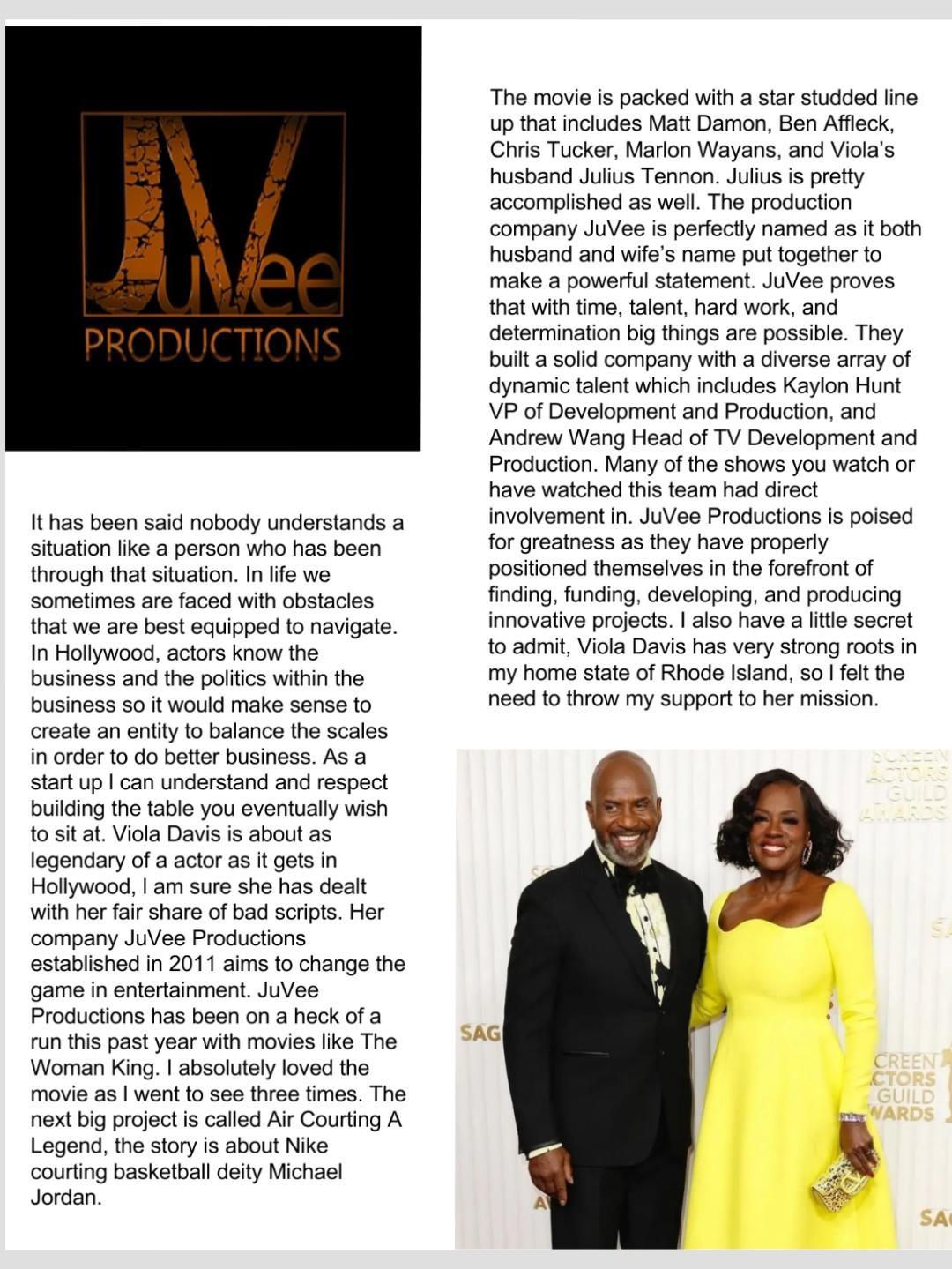 JuVee
PRODUCTIONS

It has been said nobody understands a situation like a person who has been through that situation. In life we sometimes are faced with obstacles that we are best equipped to navigate. In Hollywood, actors know the business and the politics within the business so it would make sense to create an entity to balance the scales in order to do better business. As a start up I can understand and respect building the table you eventually wish to sit at. Viola Davis is about as legendary of a actor as it gets in Hollywood, I am sure she has dealt with her fair share of bad scripts. Her company JuVee Productions established in 2011 aims to change the game in entertainment. JuVee Productions has been on a heck of a run this past year with movies like The Woman King. I absolutely loved the movie as I went to see three times. The next big project is called Air Courting A Legend, the story is about Nike courting basketball deity Michael Jordan.

The movie is packed with a star studded line up that includes Matt Damon, Ben Affleck, Chris Tucker, Marlon Wayans, and Viola's husband Julius Tennon. Julius is pretty accomplished as well. The production company JuVee is perfectly named as it both husband and wife's name put together to make a powerful statement. JuVee proves that with time, talent, hard work, and determination big things are possible. They built a solid company with a diverse array of dynamic talent which includes Kaylon Hunt VP of Development and Production, and Andrew Wang Head of TV Development and Production. Many of the shows you watch or have watched this team had direct involvement in. JuVee Productions is poised for greatness as they have properly positioned themselves in the forefront of finding, funding, developing, and producing innovative projects. I also have a little secret to admit, Viola Davis has very strong roots in my home state of Rhode Island, so I felt the need to throw my support to her mission.

SCREEN ACTORS GUILD AWARDS
SAG
CREEN CTORS GUILD WARDS
SA